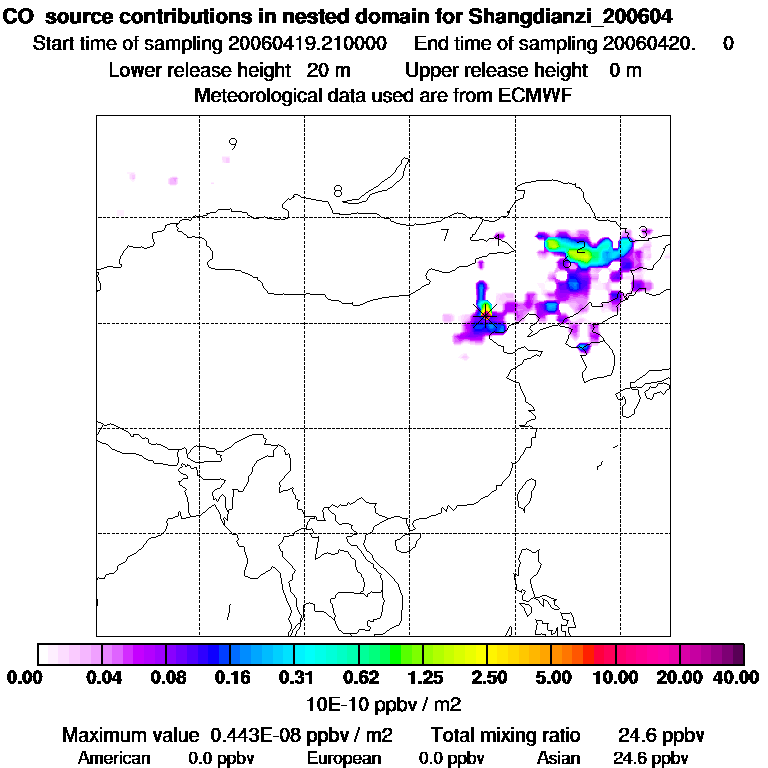 CO source contributions in nested domain for Shangdianzi_200604
Start time of sampling 20060419.210000 End time of sampling 20060420. 0
Lower release height 20 m Upper release height 0 m
Meteorological data used are from ECMWF

9
8
7
1
2
3
6

0.00 0.04 0.08 0.16 0.31 0.62 1.25 2.50 5.00 10.00 20.00 40.00
10E-10 ppbv / m2

Maximum value 0.443E-08 ppbv / m2 Total mixing ratio 24.6 ppbv
American 0.0 ppbv European 0.0 ppbv Asian 24.6 ppbv